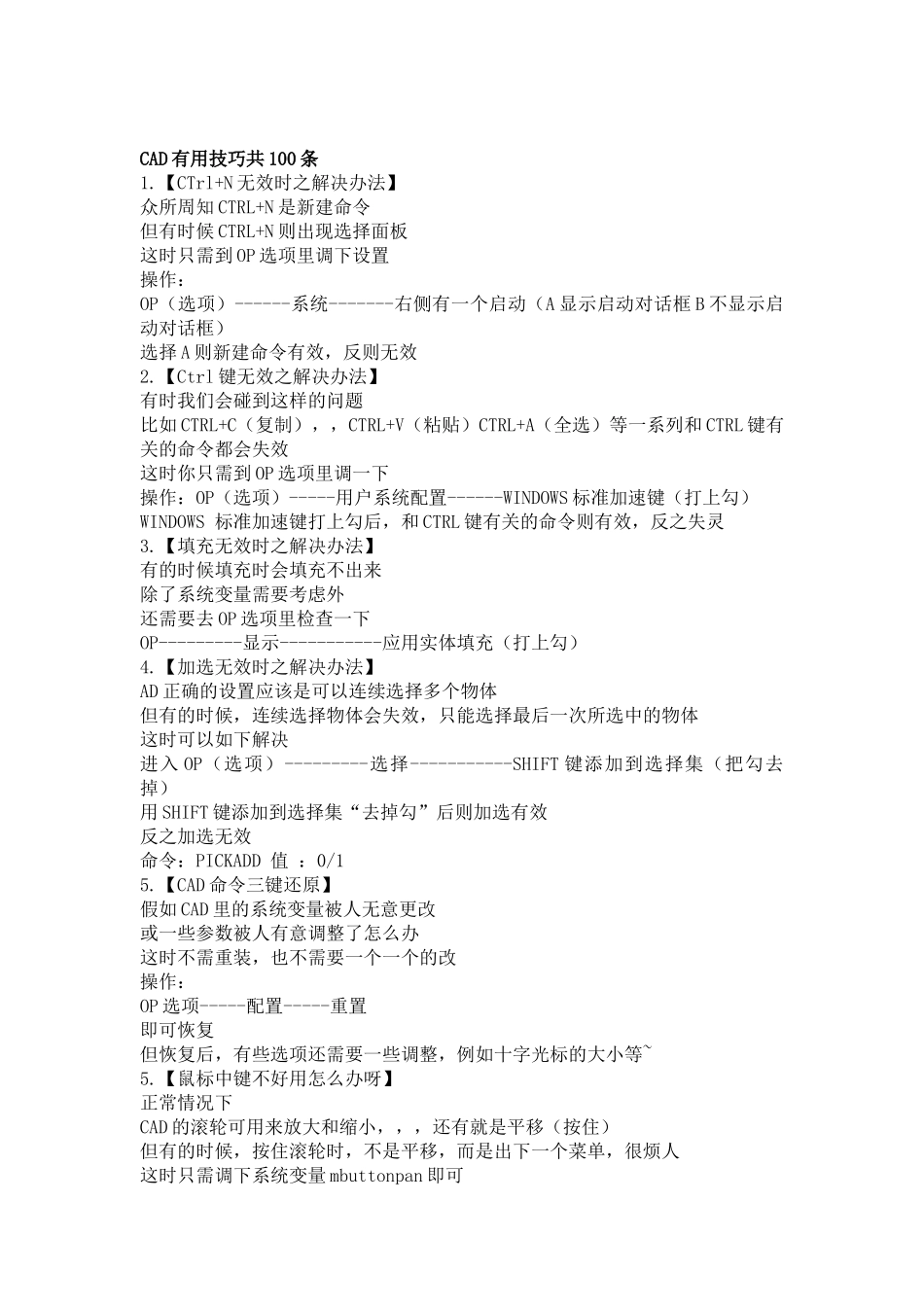 CAD有用技巧共100条
1.【CTrl+N无效时之解决办法】
众所周知CTRL+N是新建命令
但有时候CTRL+N则出现选择面板
这时只需到OP选项里调下设置
操作：
OP（选项）------系统-------右侧有一个启动（A显示启动对话框B不显示启动对话框）
选择A则新建命令有效，反则无效
2.【Ctrl键无效之解决办法】
有时我们会碰到这样的问题
比如CTRL+C（复制），，CTRL+V（粘贴）CTRL+A（全选）等一系列和CTRL键有关的命令都会失效
这时你只需到OP选项里调一下
操作：OP（选项）-----用户系统配置------WINDOWS标准加速键（打上勾）
WINDOWS 标准加速键打上勾后，和CTRL键有关的命令则有效，反之失灵
3.【填充无效时之解决办法】
有的时候填充时会填充不出来
除了系统变量需要考虑外
还需要去OP选项里检查一下
OP---------显示-----------应用实体填充（打上勾）
4.【加选无效时之解决办法】
AD正确的设置应该是可以连续选择多个物体
但有的时候，连续选择物体会失效，只能选择最后一次所选中的物体
这时可以如下解决
进入OP（选项）---------选择-----------SHIFT键添加到选择集（把勾去掉）
用SHIFT键添加到选择集“去掉勾”后则加选有效
反之加选无效
命令：PICKADD 值 ：0/1
5.【CAD命令三键还原】
假如CAD里的系统变量被人无意更改
或一些参数被人有意调整了怎么办
这时不需重装，也不需要一个一个的改
操作：
OP选项-----配置-----重置
即可恢复
但恢复后，有些选项还需要一些调整，例如十字光标的大小等~
5.【鼠标中键不好用怎么办呀】
正常情况下
CAD的滚轮可用来放大和缩小，，，还有就是平移（按住）
但有的时候，按住滚轮时，不是平移，而是出下一个菜单，很烦人
这时只需调下系统变量mbuttonpan即可